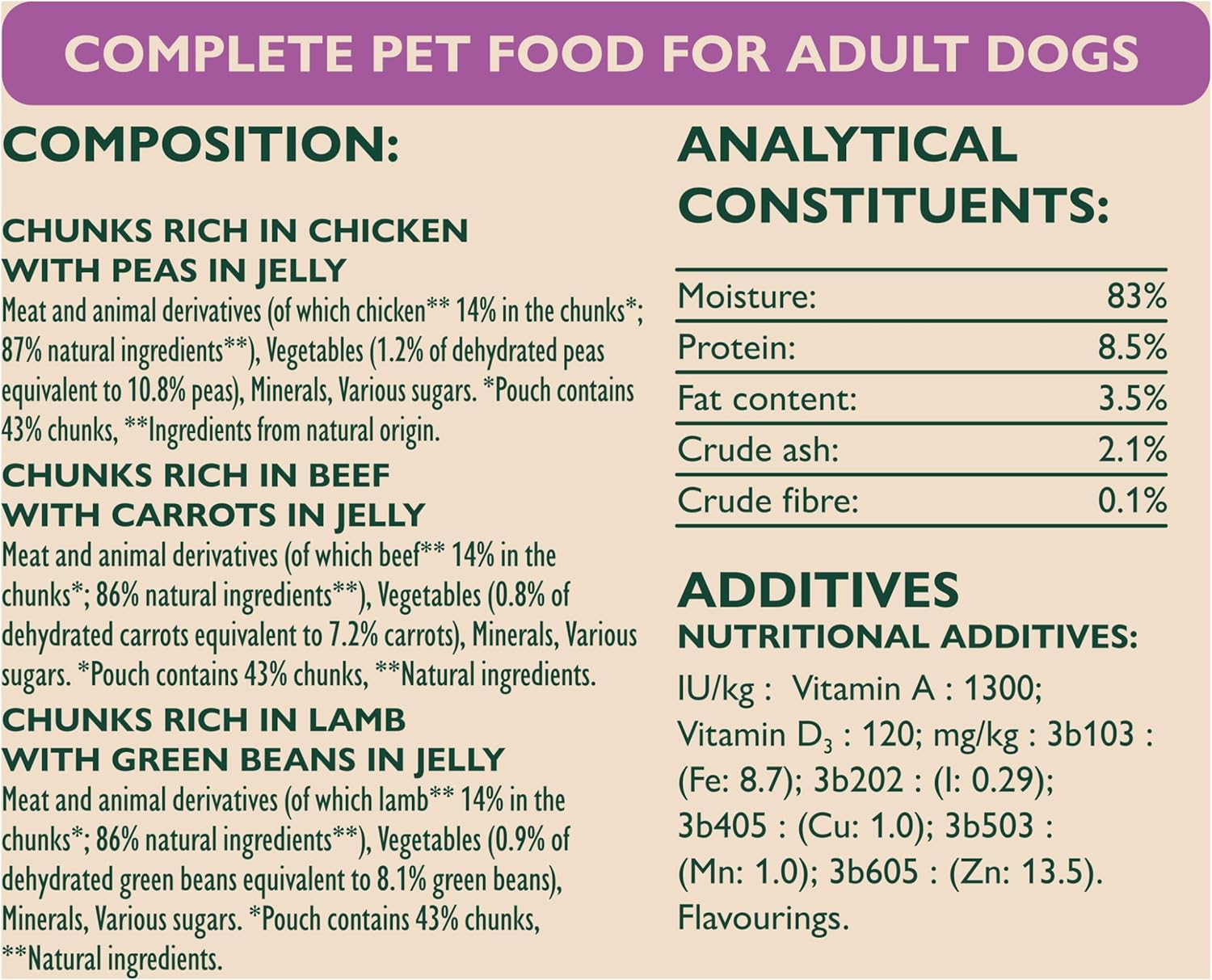 COMPLETE PET FOOD FOR ADULT DOGS

COMPOSITION:

CHUNKS RICH IN CHICKEN WITH PEAS IN JELLY
Meat and animal derivatives (of which chicken** 14% in the chunks*; 87% natural ingredients**), Vegetables (1.2% of dehydrated peas equivalent to 10.8% peas), Minerals, Various sugars. *Pouch contains 43% chunks, **Ingredients from natural origin.

CHUNKS RICH IN BEEF WITH CARROTS IN JELLY
Meat and animal derivatives (of which beef** 14% in the chunks*; 86% natural ingredients**), Vegetables (0.8% of dehydrated carrots equivalent to 7.2% carrots), Minerals, Various sugars. *Pouch contains 43% chunks, **Natural ingredients.

CHUNKS RICH IN LAMB WITH GREEN BEANS IN JELLY
Meat and animal derivatives (of which lamb** 14% in the chunks*; 86% natural ingredients**), Vegetables (0.9% of dehydrated green beans equivalent to 8.1% green beans), Minerals, Various sugars. *Pouch contains 43% chunks, **Natural ingredients.

ANALYTICAL CONSTITUENTS:

| Moisture: | 83% |
|---|---|
| Protein: | 8.5% |
| Fat content: | 3.5% |
| Crude ash: | 2.1% |
| Crude fibre: | 0.1% |

ADDITIVES
NUTRITIONAL ADDITIVES:
IU/kg : Vitamin A : 1300; Vitamin $D_3$ : 120; mg/kg : 3b103 : (Fe: 8.7); 3b202 : (I: 0.29); 3b405 : (Cu: 1.0); 3b503 : (Mn: 1.0); 3b605 : (Zn: 13.5). Flavourings.